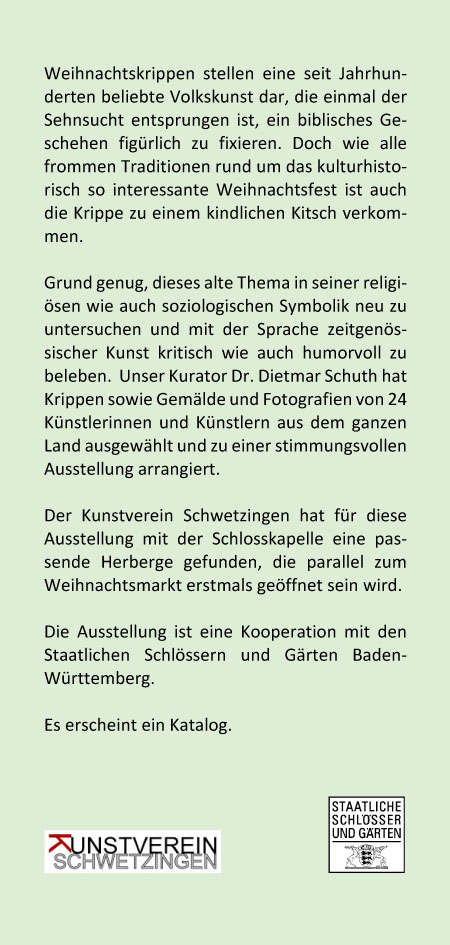 Weihnachtskrippen stellen eine seit Jahrhunderten beliebte Volkskunst dar, die einmal der Sehnsucht entsprungen ist, ein biblisches Geschehen figürlich zu fixieren. Doch wie alle frommen Traditionen rund um das kulturhistorisch so interessante Weihnachtsfest ist auch die Krippe zu einem kindlichen Kitsch verkommen.

Grund genug, dieses alte Thema in seiner religiösen wie auch soziologischen Symbolik neu zu untersuchen und mit der Sprache zeitgenössischer Kunst kritisch wie auch humorvoll zu beleben. Unser Kurator Dr. Dietmar Schuth hat Krippen sowie Gemälde und Fotografien von 24 Künstlerinnen und Künstlern aus dem ganzen Land ausgewählt und zu einer stimmungsvollen Ausstellung arrangiert.

Der Kunstverein Schwetzingen hat für diese Ausstellung mit der Schlosskapelle eine passende Herberge gefunden, die parallel zum Weihnachtsmarkt erstmals geöffnet sein wird.

Die Ausstellung ist eine Kooperation mit den Staatlichen Schlössern und Gärten Baden-Württemberg.

Es erscheint ein Katalog.

KUNSTVEREIN SCHWETZINGEN

STAATLICHE SCHLÖSSER UND GÄRTEN